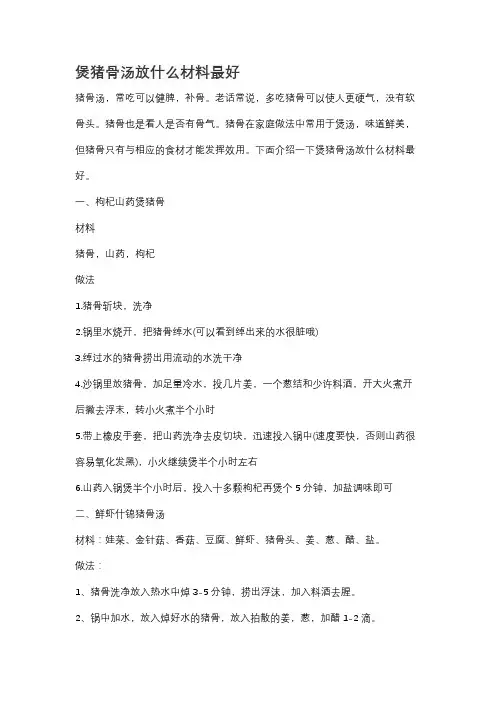 煲猪骨汤放什么材料最好

猪骨汤，常吃可以健脾，补骨。老话常说，多吃猪骨可以使人更硬气，没有软骨头。猪骨也是看人是否有骨气。猪骨在家庭做法中常用于煲汤，味道鲜美，但猪骨只有与相应的食材才能发挥效用。下面介绍一下煲猪骨汤放什么材料最好。

一、枸杞山药煲猪骨

材料

猪骨，山药，枸杞

做法

1.猪骨斩块，洗净

2.锅里水烧开，把猪骨绰水(可以看到绰出来的水很脏哦)

3.绰过水的猪骨捞出用流动的水洗干净

4.沙锅里放猪骨，加足量冷水，投几片姜，一个葱结和少许料酒，开大火煮开后撇去浮末，转小火煮半个小时

5.带上橡皮手套，把山药洗净去皮切块，迅速投入锅中(速度要快，否则山药很容易氧化发黑)，小火继续煲半个小时左右

6.山药入锅煲半个小时后，投入十多颗枸杞再煲个 5 分钟，加盐调味即可

二、鲜虾什锦猪骨汤

材料：娃菜、金针菇、香菇、豆腐、鲜虾、猪骨头、姜、葱、醋、盐。

做法：

1、猪骨洗净放入热水中焯 3-5 分钟，捞出浮沫，加入料酒去腥。

2、锅中加水，放入焯好水的猪骨，放入拍散的姜，葱，加醋 1-2 滴。